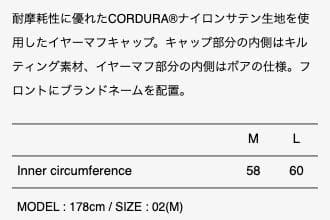 耐摩耗性に優れたCORDURA®ナイロンサテン生地を使用したイヤーマフキャップ。キャップ部分の内側はキルティング素材、イヤーマフ部分の内側はボアの仕様。フロントにブランドネームを配置。

| | M | L |
|---|---|---|
| Inner circumference | 58 | 60 |

MODEL : 178cm / SIZE : 02(M)